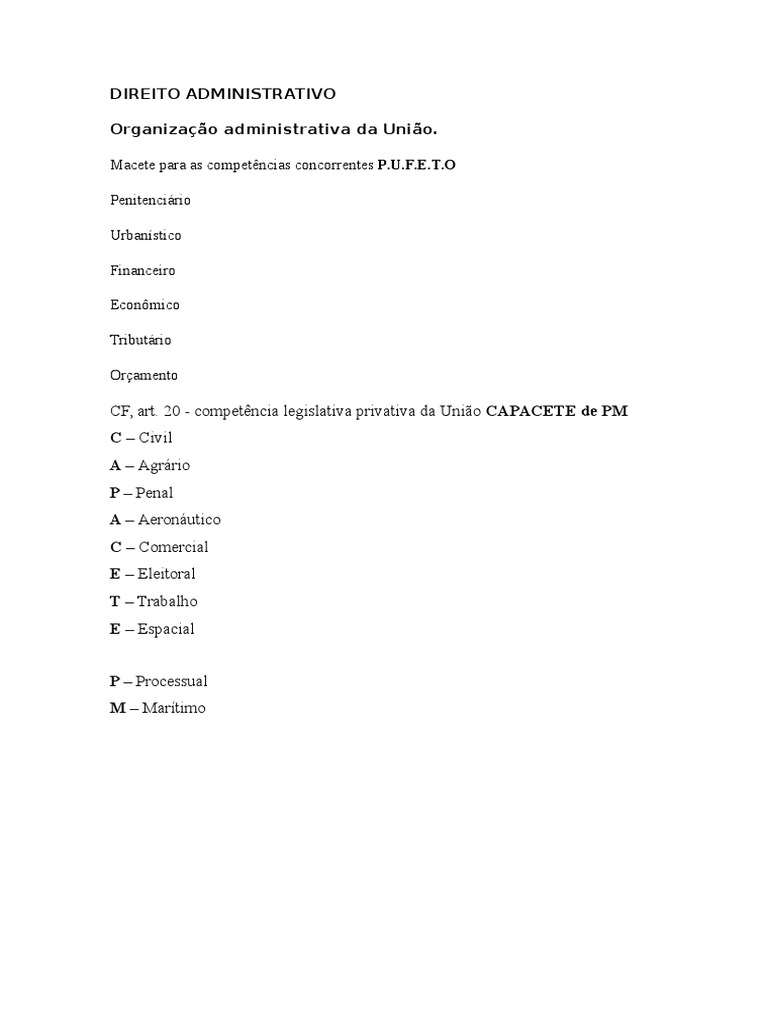 DIREITO ADMINISTRATIVO

Organização administrativa da União.

Macete para as competências concorrentes P.U.F.E.T.O

Penitenciário

Urbanístico

Financeiro

Econômico

Tributário

Orçamento

CF, art. 20 - competência legislativa privativa da União CAPACETE de PM
C – Civil
A – Agrário
P – Penal
A – Aeronáutico
C – Comercial
E – Eleitoral
T – Trabalho
E – Espacial

P – Processual
M – Marítimo